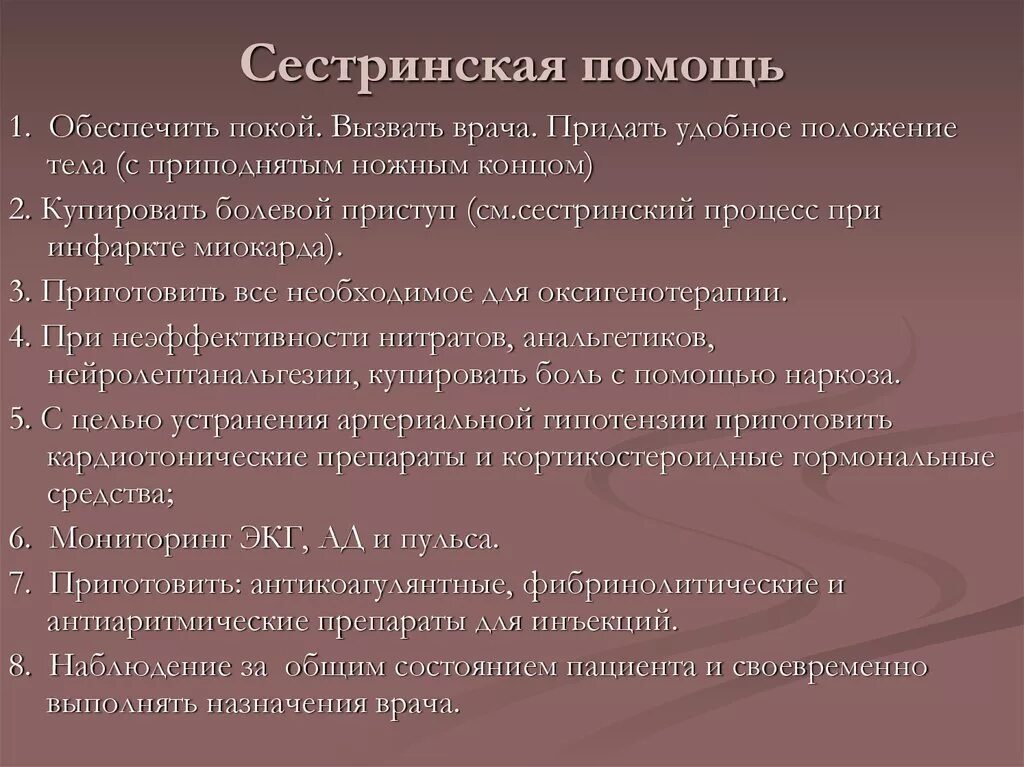 Сестринская помощь

1. Обеспечить покой. Вызвать врача. Придать удобное положение тела (с приподнятым ножным концом)

2. Купировать болевой приступ (см.сестринский процесс при инфаркте миокарда).

3. Приготовить все необходимое для оксигенотерапии.

4. При неэффективности нитратов, анальгетиков, нейролептанальгезии, купировать боль с помощью наркоза.

5. С целью устранения артериальной гипотензии приготовить кардиотонические препараты и кортикостероидные гормональные средства;

6. Мониторинг ЭКГ, АД и пульса.

7. Приготовить: антикоагулянтные, фибринолитические и антиаритмические препараты для инъекций.

8. Наблюдение за общим состоянием пациента и своевременно выполнять назначения врача.